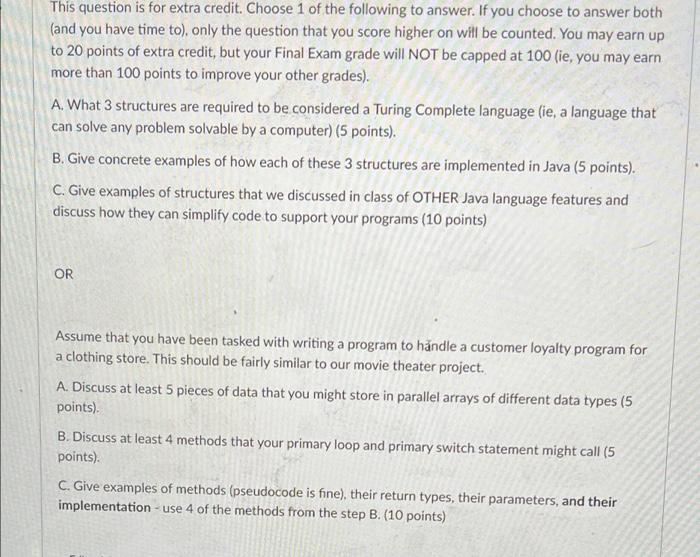 This question is for extra credit. Choose 1 of the following to answer. If you choose to answer both (and you have time to), only the question that you score higher on will be counted. You may earn up to 20 points of extra credit, but your Final Exam grade will NOT be capped at 100 (ie, you may earn more than 100 points to improve your other grades).

A. What 3 structures are required to be considered a Turing Complete language (ie, a language that can solve any problem solvable by a computer) (5 points).

B. Give concrete examples of how each of these 3 structures are implemented in Java (5 points).

C. Give examples of structures that we discussed in class of OTHER Java language features and discuss how they can simplify code to support your programs (10 points)

OR

Assume that you have been tasked with writing a program to handle a customer loyalty program for a clothing store. This should be fairly similar to our movie theater project.

A. Discuss at least 5 pieces of data that you might store in parallel arrays of different data types (5 points).

B. Discuss at least 4 methods that your primary loop and primary switch statement might call (5 points).

C. Give examples of methods (pseudocode is fine), their return types, their parameters, and their implementation - use 4 of the methods from the step B. (10 points)